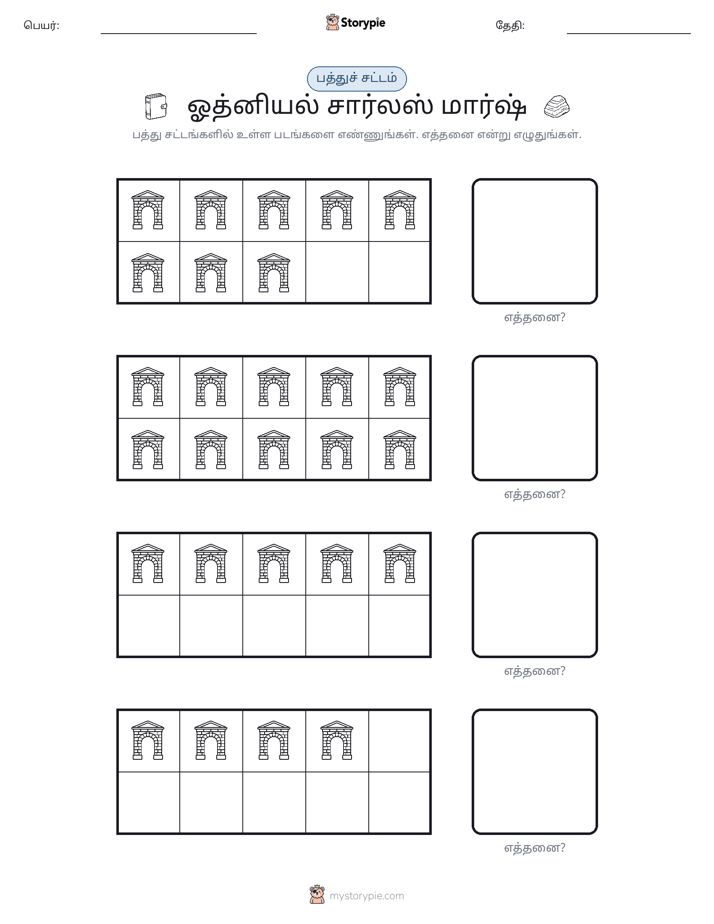 பெயர்: ____ Storypie தேதி: ____

பத்துச் சட்டம்

ஓத்னியல் சார்லஸ் மார்ஷ்

பத்து சட்டங்களில் உள்ள படங்களை எண்ணுங்கள். எத்தனை என்று எழுதுங்கள்.

எத்தனை?

எத்தனை?

எத்தனை?

எத்தனை?

mystorypie.com